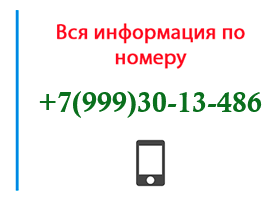 Вся информация по номеру

+7(999)30-13-486